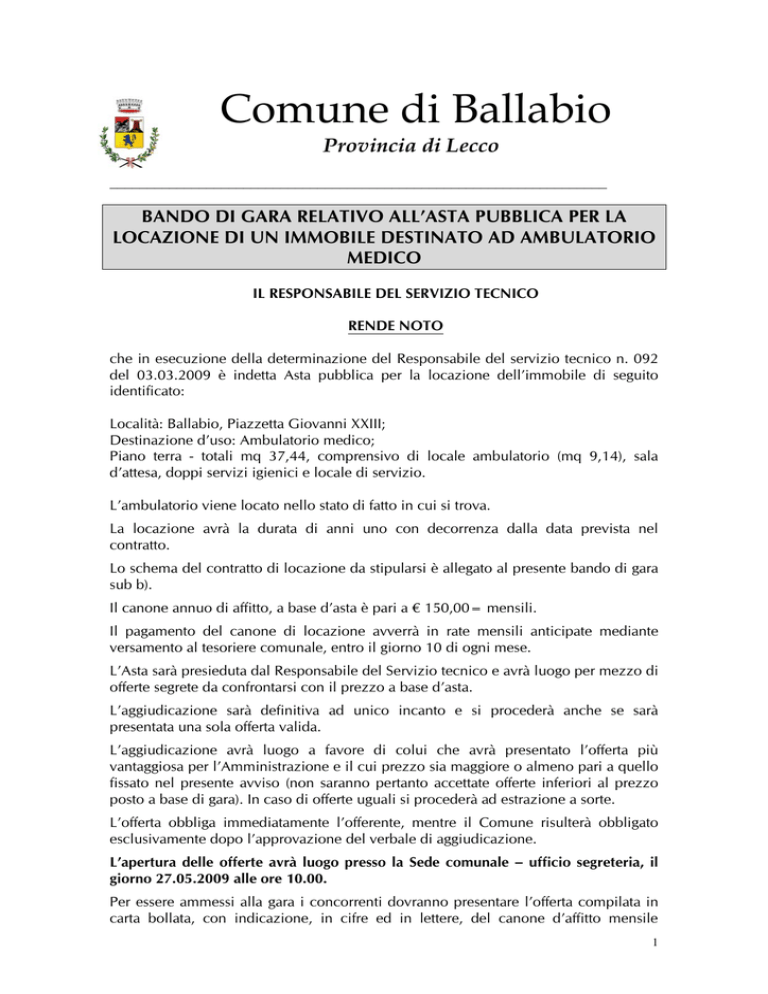 Comune di Ballabio

Provincia di Lecco

BANDO DI GARA RELATIVO ALL'ASTA PUBBLICA PER LA LOCAZIONE DI UN IMMOBILE DESTINATO AD AMBULATORIO MEDICO

IL RESPONSABILE DEL SERVIZIO TECNICO

RENDE NOTO

che in esecuzione della determinazione del Responsabile del servizio tecnico n. 092 del 03.03.2009 è indetta Asta pubblica per la locazione dell'immobile di seguito identificato:

Località: Ballabio, Piazzetta Giovanni XXIII;
Destinazione d'uso: Ambulatorio medico;
Piano terra - totali mq 37,44, comprensivo di locale ambulatorio (mq 9,14), sala d'attesa, doppi servizi igienici e locale di servizio.

L'ambulatorio viene locato nello stato di fatto in cui si trova.

La locazione avrà la durata di anni uno con decorrenza dalla data prevista nel contratto.

Lo schema del contratto di locazione da stipularsi è allegato al presente bando di gara sub b).

Il canone annuo di affitto, a base d'asta è pari a € 150,00= mensili.

Il pagamento del canone di locazione avverrà in rate mensili anticipate mediante versamento al tesoriere comunale, entro il giorno 10 di ogni mese.

L'Asta sarà presieduta dal Responsabile del Servizio tecnico e avrà luogo per mezzo di offerte segrete da confrontarsi con il prezzo a base d'asta.

L'aggiudicazione sarà definitiva ad unico incanto e si procederà anche se sarà presentata una sola offerta valida.

L'aggiudicazione avrà luogo a favore di colui che avrà presentato l'offerta più vantaggiosa per l'Amministrazione e il cui prezzo sia maggiore o almeno pari a quello fissato nel presente avviso (non saranno pertanto accettate offerte inferiori al prezzo posto a base di gara). In caso di offerte uguali si procederà ad estrazione a sorte.

L'offerta obbliga immediatamente l'offerente, mentre il Comune risulterà obbligato esclusivamente dopo l'approvazione del verbale di aggiudicazione.

L'apertura delle offerte avrà luogo presso la Sede comunale – ufficio segreteria, il giorno 27.05.2009 alle ore 10.00.

Per essere ammessi alla gara i concorrenti dovranno presentare l'offerta compilata in carta bollata, con indicazione, in cifre ed in lettere, del canone d'affitto mensile

1